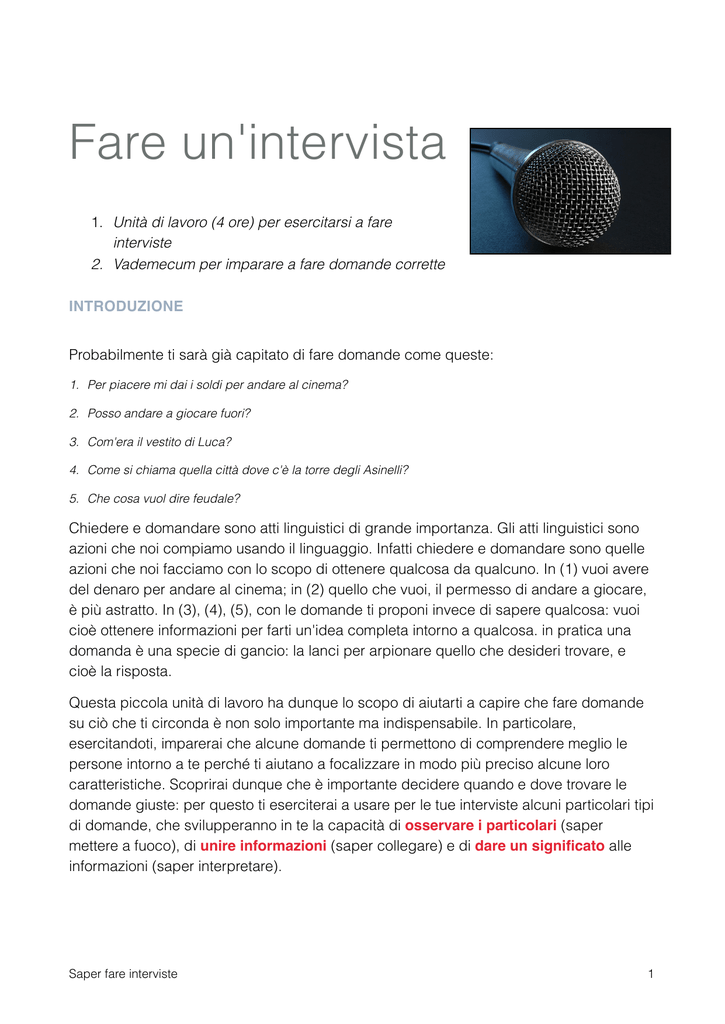 Fare un'intervista

1. Unità di lavoro (4 ore) per esercitarsi a fare interviste
2. Vademecum per imparare a fare domande corrette

INTRODUZIONE

Probabilmente ti sarà già capitato di fare domande come queste:

1. Per piacere mi dai i soldi per andare al cinema?
2. Posso andare a giocare fuori?
3. Com'era il vestito di Luca?
4. Come si chiama quella città dove c'è la torre degli Asinelli?
5. Che cosa vuol dire feudale?

Chiedere e domandare sono atti linguistici di grande importanza. Gli atti linguistici sono azioni che noi compiamo usando il linguaggio. Infatti chiedere e domandare sono quelle azioni che noi facciamo con lo scopo di ottenere qualcosa da qualcuno. In (1) vuoi avere del denaro per andare al cinema; in (2) quello che vuoi, il permesso di andare a giocare, è più astratto. In (3), (4), (5), con le domande ti proponi invece di sapere qualcosa: vuoi cioè ottenere informazioni per farti un'idea completa intorno a qualcosa. in pratica una domanda è una specie di gancio: la lanci per arpionare quello che desideri trovare, e cioè la risposta.

Questa piccola unità di lavoro ha dunque lo scopo di aiutarti a capire che fare domande su ciò che ti circonda è non solo importante ma indispensabile. In particolare, esercitandoti, imparerai che alcune domande ti permettono di comprendere meglio le persone intorno a te perché ti aiutano a focalizzare in modo più preciso alcune loro caratteristiche. Scoprirai dunque che è importante decidere quando e dove trovare le domande giuste: per questo ti eserciterai a usare per le tue interviste alcuni particolari tipi di domande, che svilupperanno in te la capacità di osservare i particolari (saper mettere a fuoco), di unire informazioni (saper collegare) e di dare un significato alle informazioni (saper interpretare).

Saper fare interviste 1